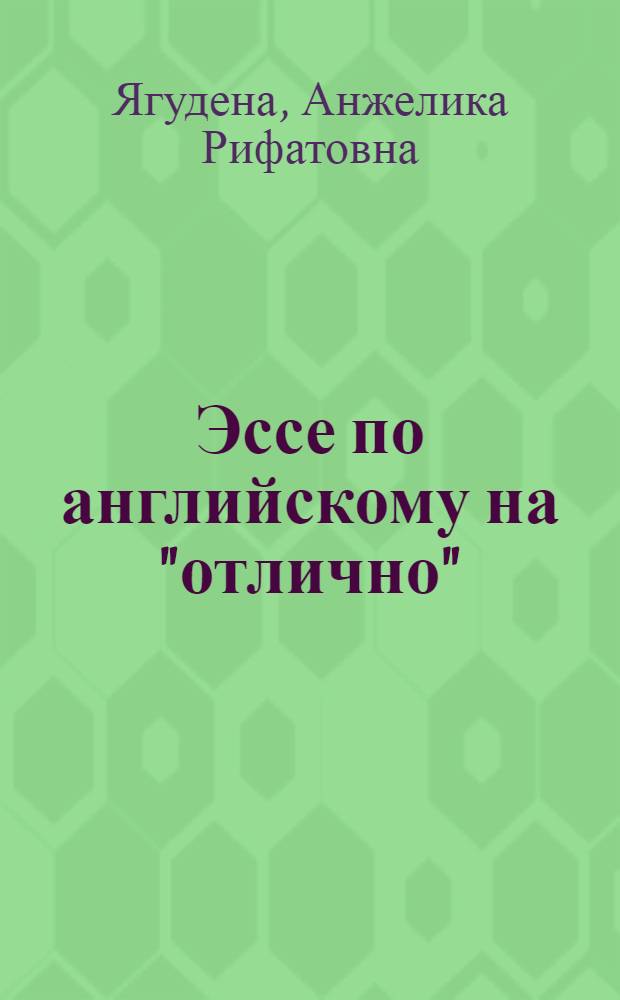 Ягудена, Анжелика Рифатовна

Эссе по английскому на "отлично"